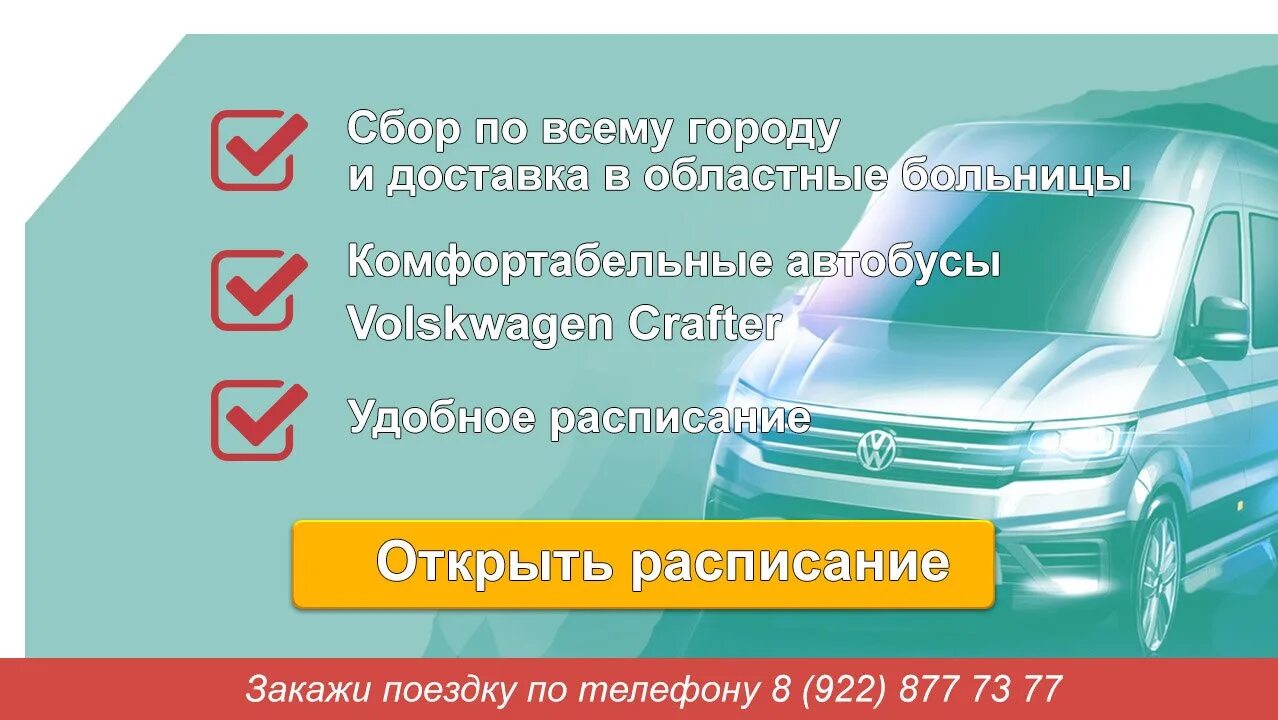 Сбор по всему городу и доставка в областные больницы

Комфортабельные автобусы Volskwagen Crafter

Удобное расписание

Открыть расписание

Закажи поездку по телефону 8 (922) 877 73 77